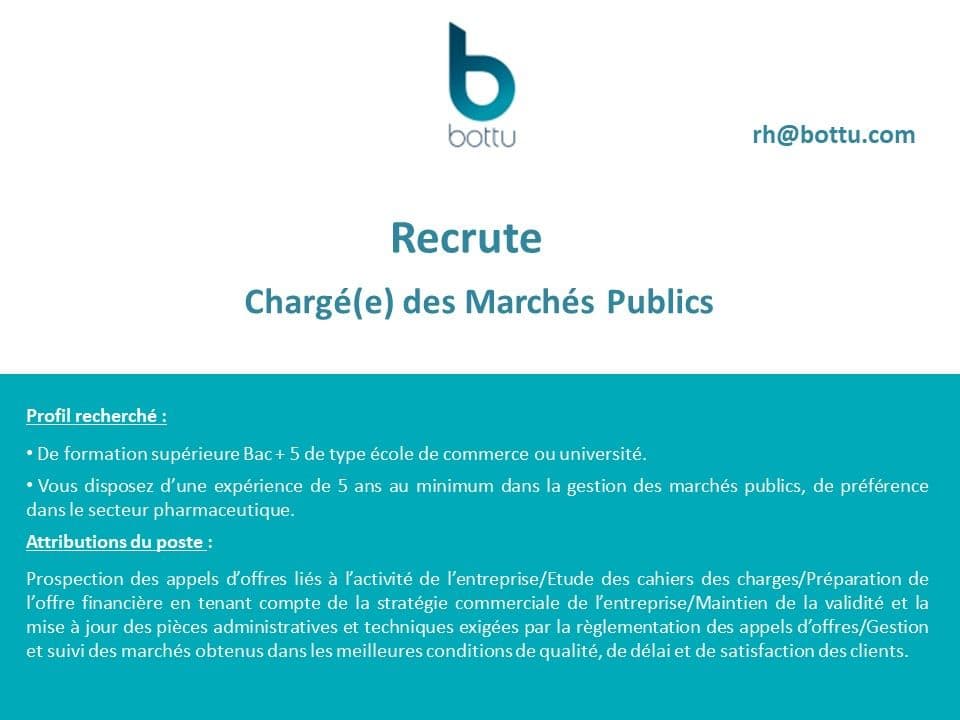 bottu

rh@bottu.com

Recrute

Chargé(e) des Marchés Publics

Profil recherché :

• De formation supérieure Bac + 5 de type école de commerce ou université.

• Vous disposez d'une expérience de 5 ans au minimum dans la gestion des marchés publics, de préférence dans le secteur pharmaceutique.

Attributions du poste :

Prospection des appels d'offres liés à l'activité de l'entreprise/Etude des cahiers des charges/Préparation de l'offre financière en tenant compte de la stratégie commerciale de l'entreprise/Maintien de la validité et la mise à jour des pièces administratives et techniques exigées par la règlementation des appels d'offres/Gestion et suivi des marchés obtenus dans les meilleures conditions de qualité, de délai et de satisfaction des clients.